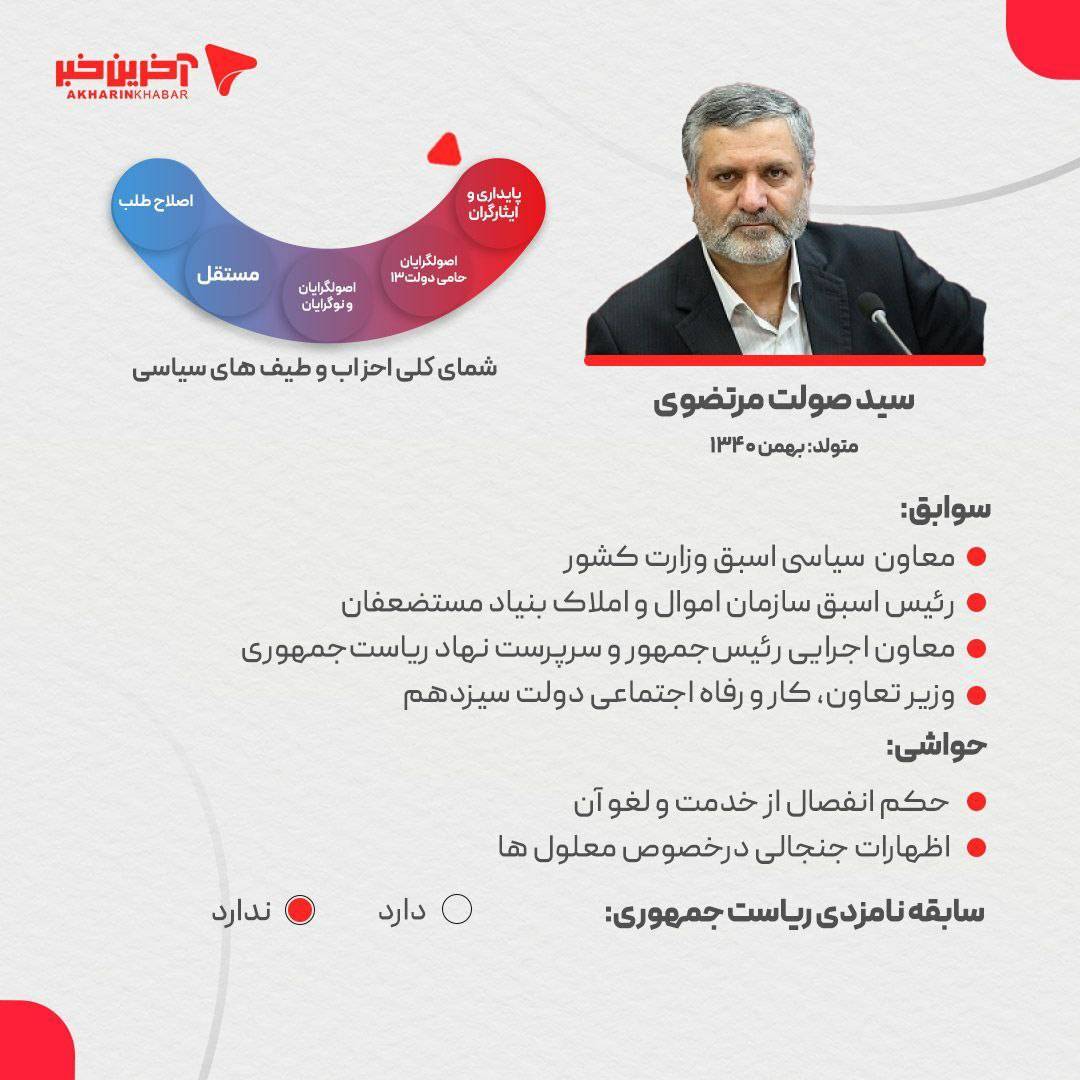 آخرین خبر
AKHARINKHABAR

پایداری و ایثارگران
اصولگرایان حامی دولت ۱۳
اصولگرایان و نوگرایان
مستقل
اصلاح طلب

شمای کلی احزاب و طیف های سیاسی

سید صولت مرتضوی
متولد: بهمن ۱۳۴۰

سوابق:
معاون سیاسی اسبق وزارت کشور
رئیس اسبق سازمان اموال و املاک بنیاد مستضعفان
معاون اجرایی رئیس جمهور و سرپرست نهاد ریاست جمهوری
وزیر تعاون، کار و رفاه اجتماعی دولت سیزدهم

حواشی:
حکم انفصال از خدمت و لغو آن
اظهارات جنجالی درخصوص معلول ها

سابقه نامزدی ریاست جمهوری:
دارد
ندارد